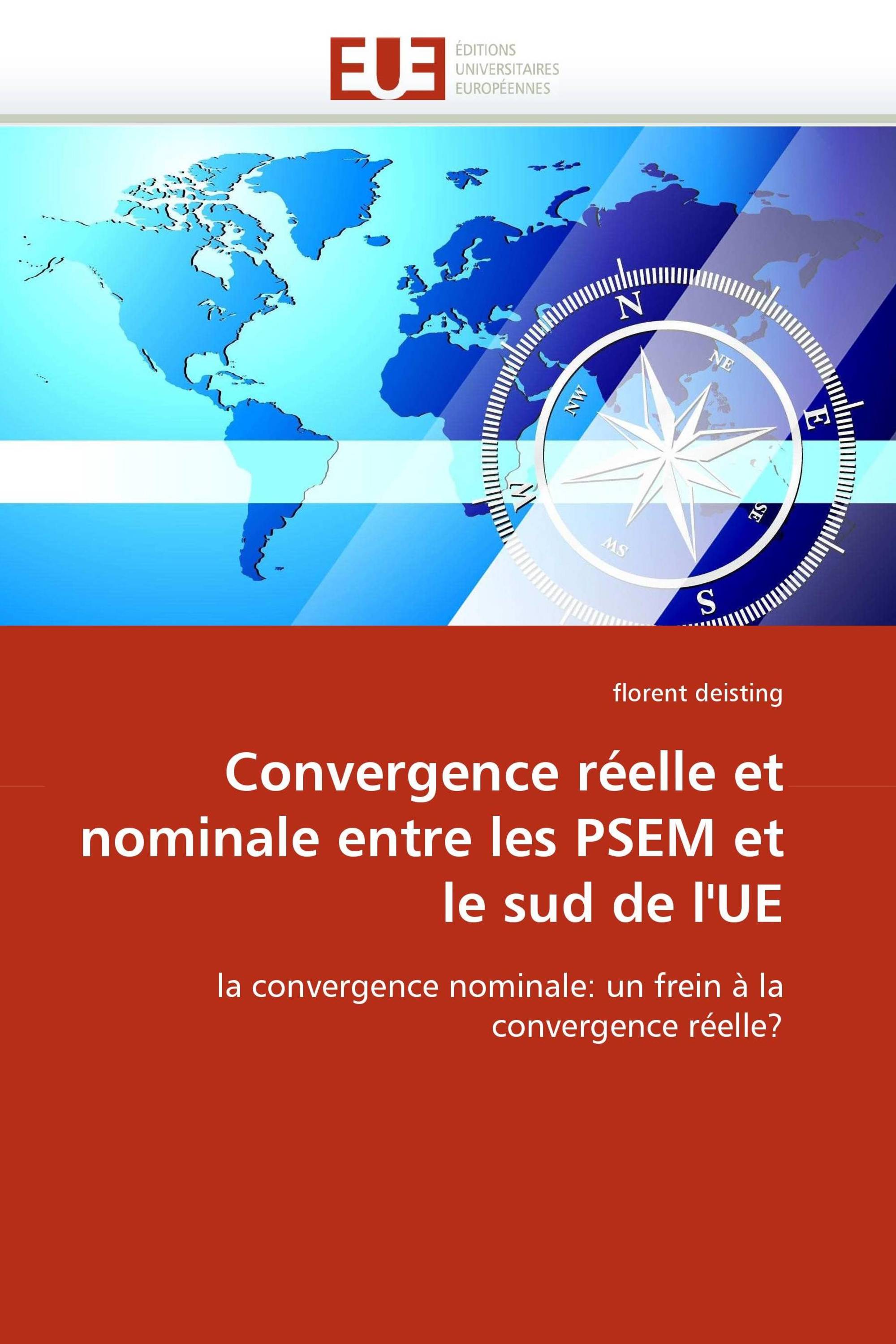 EUE
ÉDITIONS
UNIVERSITAIRES
EUROPÉENNES

N
NE
E
SE
S
SW
W
NW

florent deisting

Convergence réelle et nominale entre les PSEM et le sud de l'UE

la convergence nominale: un frein à la convergence réelle?